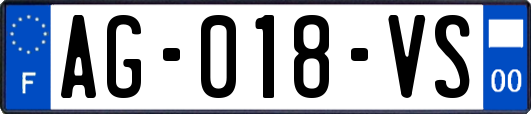 F
AG-018-VS
00